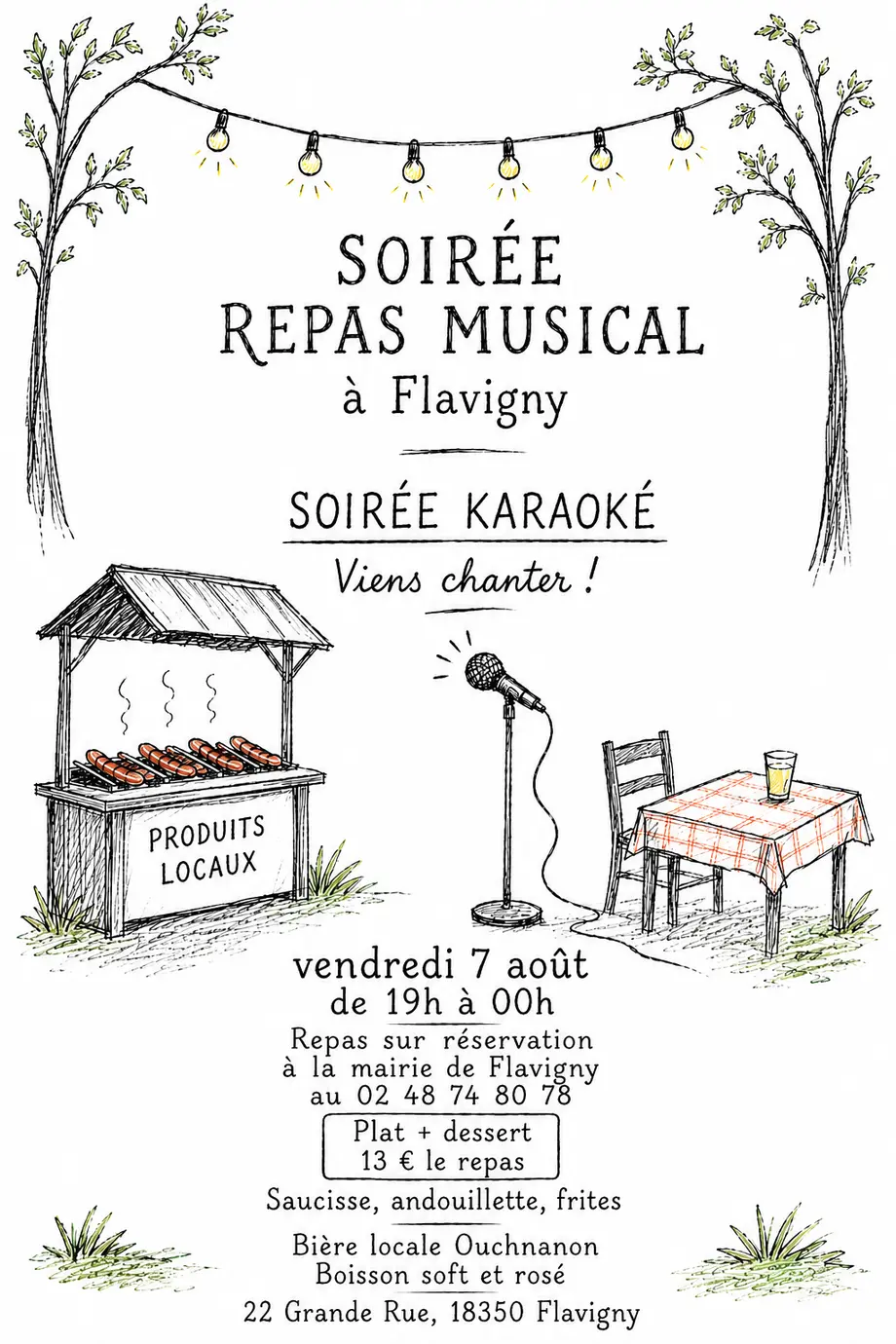 SOIRÉE
REPAS MUSICAL
à Flavigny

SOIRÉE KARAOKÉ
Viens chanter !

PRODUITS
LOCAUX

vendredi 7 août
de 19h à 00h

Repas sur réservation
à la mairie de Flavigny
au 02 48 74 80 78

Plat + dessert
13 € le repas

Saucisse, andouillette, frites

Bière locale Ouchnanon
Boisson soft et rosé

22 Grande Rue, 18350 Flavigny